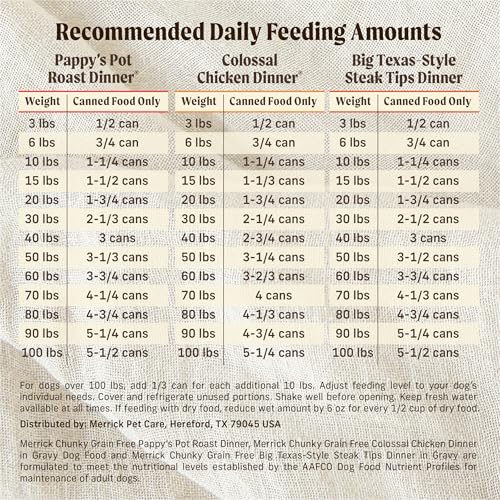 Recommended Daily Feeding Amounts

Pappy's Pot Roast Dinner®

| Weight | Canned Food Only |
|---|---|
| 3 lbs | 1/2 can |
| 6 lbs | 3/4 can |
| 10 lbs | 1-1/4 cans |
| 15 lbs | 1-1/2 cans |
| 20 lbs | 1-3/4 cans |
| 30 lbs | 2-1/3 cans |
| 40 lbs | 3 cans |
| 50 lbs | 3-1/3 cans |
| 60 lbs | 3-3/4 cans |
| 70 lbs | 4-1/4 cans |
| 80 lbs | 4-3/4 cans |
| 90 lbs | 5-1/4 cans |
| 100 lbs | 5-1/2 cans |

Colossal Chicken Dinner®

| Weight | Canned Food Only |
|---|---|
| 3 lbs | 1/2 can |
| 6 lbs | 3/4 can |
| 10 lbs | 1-1/4 cans |
| 15 lbs | 1-1/3 cans |
| 20 lbs | 1-3/4 cans |
| 30 lbs | 2-1/4 cans |
| 40 lbs | 2-3/4 cans |
| 50 lbs | 3-1/4 cans |
| 60 lbs | 3-2/3 cans |
| 70 lbs | 4 cans |
| 80 lbs | 4-1/3 cans |
| 90 lbs | 4-3/4 cans |
| 100 lbs | 5-1/4 cans |

Big Texas-Style Steak Tips Dinner

| Weight | Canned Food Only |
|---|---|
| 3 lbs | 1/2 can |
| 6 lbs | 3/4 can |
| 10 lbs | 1-1/4 cans |
| 15 lbs | 1-1/2 cans |
| 20 lbs | 1-3/4 cans |
| 30 lbs | 2-1/2 cans |
| 40 lbs | 3 cans |
| 50 lbs | 3-1/2 cans |
| 60 lbs | 3-3/4 cans |
| 70 lbs | 4-1/3 cans |
| 80 lbs | 4-3/4 cans |
| 90 lbs | 5-1/4 cans |
| 100 lbs | 5-1/2 cans |

For dogs over 100 lbs, add 1/3 can for each additional 10 lbs. Adjust feeding level to your dog's individual needs. Cover and refrigerate unused portions. Shake well before opening. Keep fresh water available at all times. If feeding with dry food, reduce wet amount by 6 oz for every 1/2 cup of dry food.

Distributed by: Merrick Pet Care, Hereford, TX 79045 USA

Merrick Chunky Grain Free Pappy's Pot Roast Dinner, Merrick Chunky Grain Free Colossal Chicken Dinner in Gravy Dog Food and Merrick Chunky Grain Free Big Texas-Style Steak Tips Dinner in Gravy are formulated to meet the nutritional levels established by the AAFCO Dog Food Nutrient Profiles for maintenance of adult dogs.